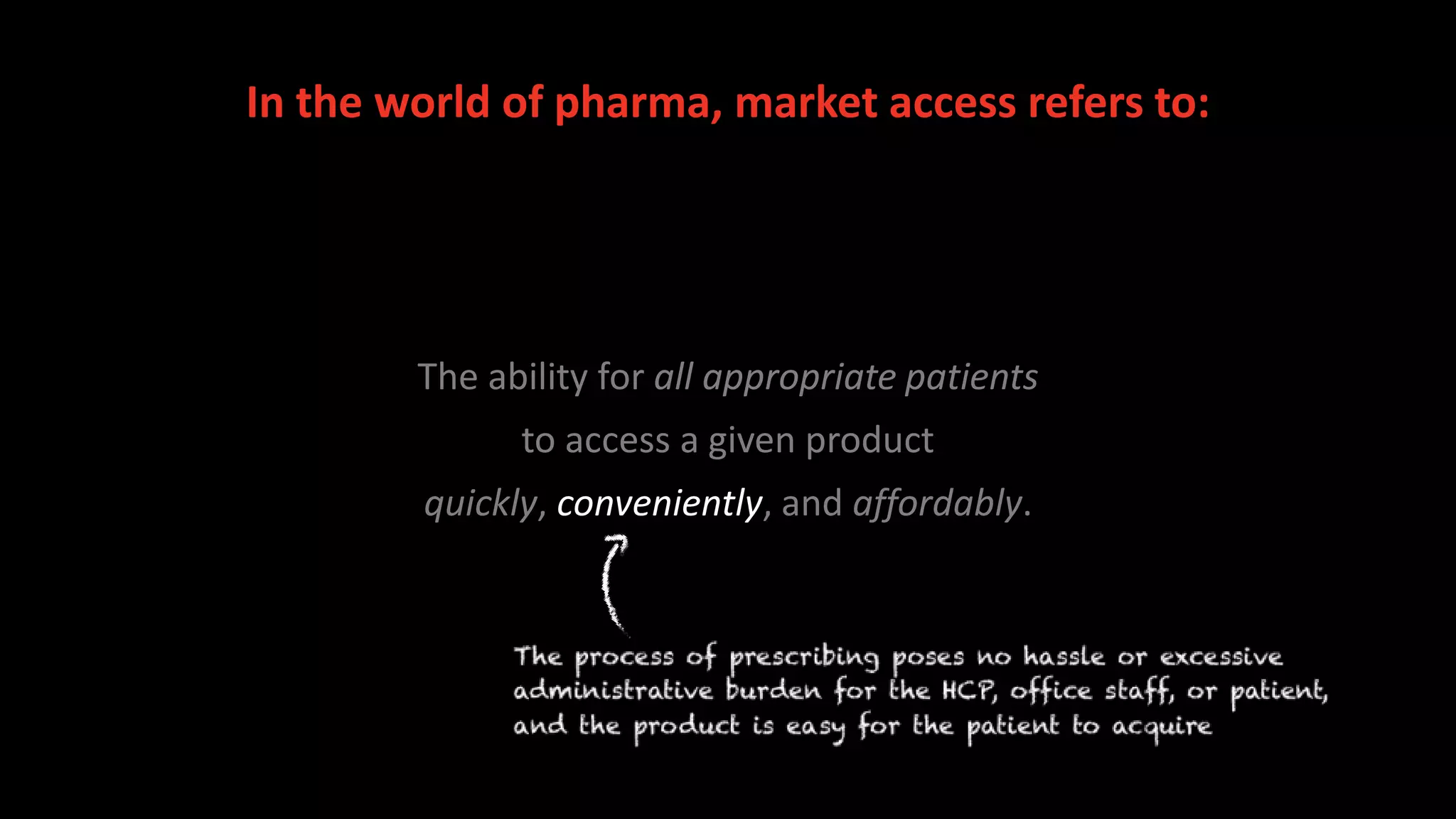 In the world of pharma, market access refers to:

The ability for all appropriate patients to access a given product quickly, conveniently, and affordably.

The process of prescribing poses no hassle or excessive administrative burden for the HCP, office staff, or patient, and the product is easy for the patient to acquire